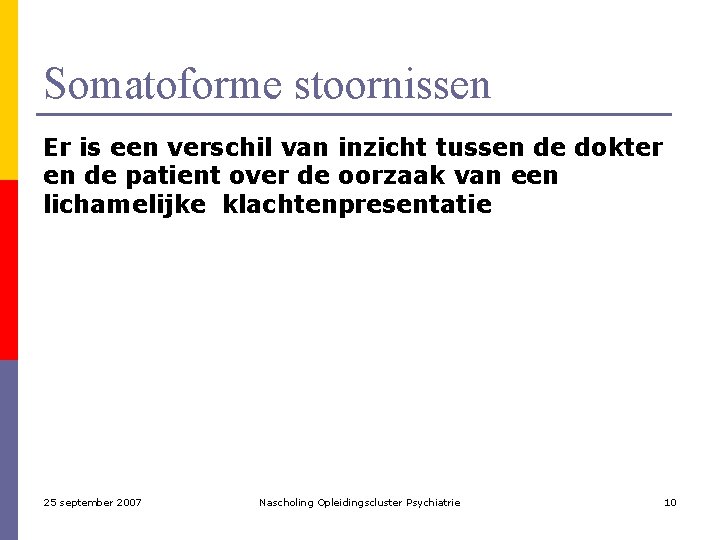 Somatoforme stoornissen

Er is een verschil van inzicht tussen de dokter en de patient over de oorzaak van een lichamelijke  klachtenpresentatie

25 september 2007

Nascholing Opleidingscluster Psychiatrie

10